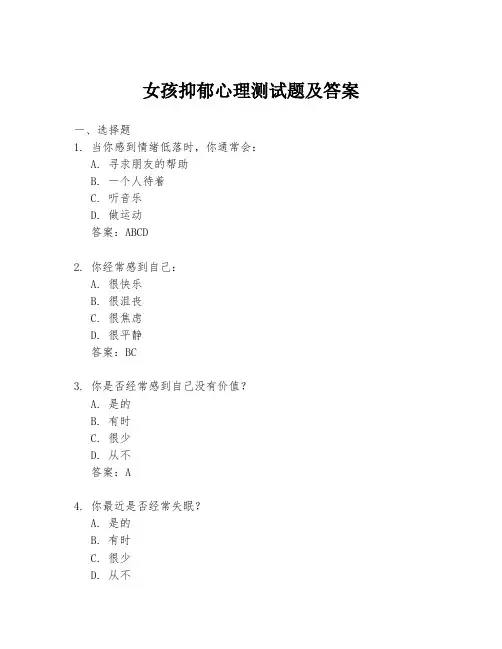 女孩抑郁心理测试题及答案

一、选择题

1. 当你感到情绪低落时，你通常会：

A. 寻求朋友的帮助

B. 一个人待着

C. 听音乐

D. 做运动

答案：ABCD

2. 你经常感到自己：

A. 很快乐

B. 很沮丧

C. 很焦虑

D. 很平静

答案：BC

3. 你是否经常感到自己没有价值？

A. 是的

B. 有时

C. 很少

D. 从不

答案：A

4. 你最近是否经常失眠？

A. 是的

B. 有时

C. 很少

D. 从不